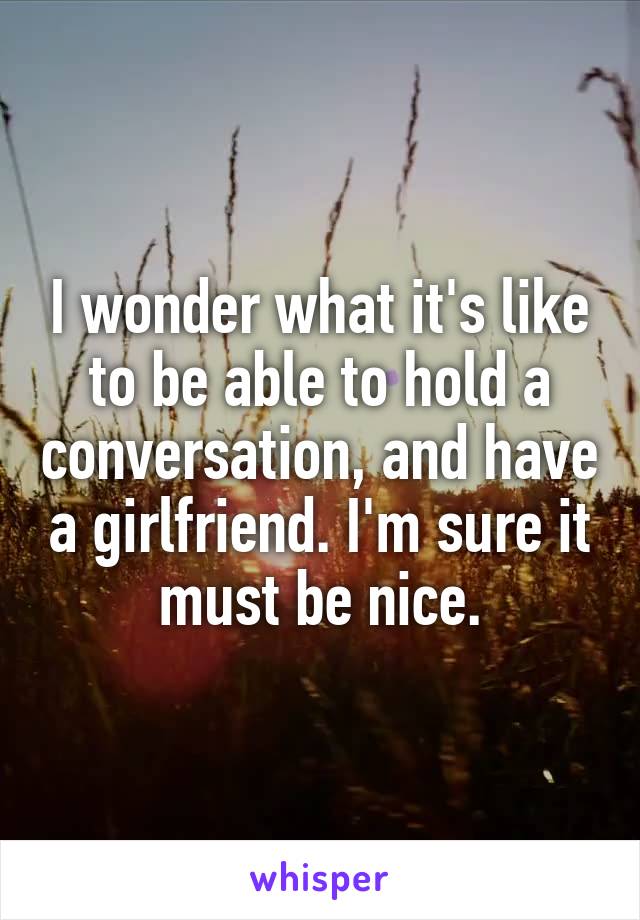 I wonder what it's like to be able to hold a conversation, and have a girlfriend. I'm sure it must be nice.

whisper